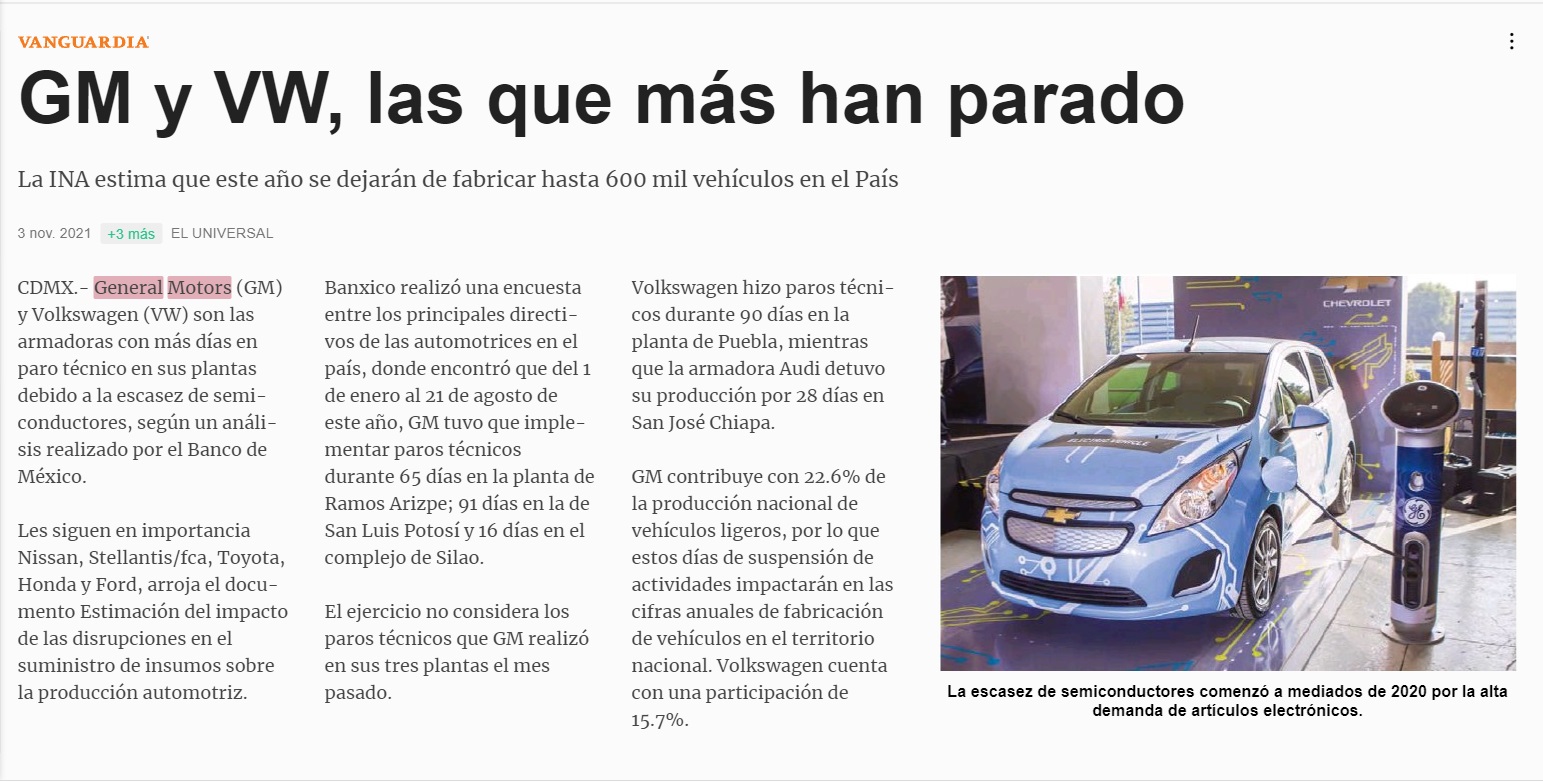 VANGUARDIA

GM y VW, las que más han parado

La INA estima que este año se dejarán de fabricar hasta 600 mil vehículos en el País

3 nov. 2021 +3 más EL UNIVERSAL

CDMX.- General Motors (GM) y Volkswagen (VW) son las armadoras con más días en paro técnico en sus plantas debido a la escasez de semiconductores, según un análisis realizado por el Banco de México.

Les siguen en importancia Nissan, Stellantis/fca, Toyota, Honda y Ford, arroja el documento Estimación del impacto de las disrupciones en el suministro de insumos sobre la producción automotriz.

Banxico realizó una encuesta entre los principales directivos de las automotrices en el país, donde encontró que del 1 de enero al 21 de agosto de este año, GM tuvo que implementar paros técnicos durante 65 días en la planta de Ramos Arizpe; 91 días en la de San Luis Potosí y 16 días en el complejo de Silao.

El ejercicio no considera los paros técnicos que GM realizó en sus tres plantas el mes pasado.

Volkswagen hizo paros técnicos durante 90 días en la planta de Puebla, mientras que la armadora Audi detuvo su producción por 28 días en San José Chiapa.

GM contribuye con 22.6% de la producción nacional de vehículos ligeros, por lo que estos días de suspensión de actividades impactarán en las cifras anuales de fabricación de vehículos en el territorio nacional. Volkswagen cuenta con una participación de 15.7%.

CHEVROLET

ELECTRIC VEHICLE

La escasez de semiconductores comenzó a mediados de 2020 por la alta demanda de artículos electrónicos.